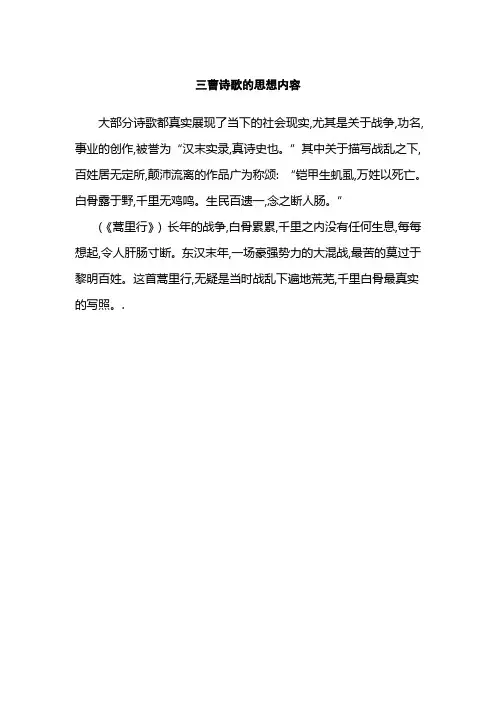 三曹诗歌的思想内容

大部分诗歌都真实展现了当下的社会现实,尤其是关于战争,功名,事业的创作,被誉为“汉末实录,真诗史也。”其中关于描写战乱之下,百姓居无定所,颠沛流离的作品广为称颂:“铠甲生虮虱,万姓以死亡。白骨露于野,千里无鸡鸣。生民百遗一,念之断人肠。”

(《蒿里行》)长年的战争,白骨累累,千里之内没有任何生息,每每想起,令人肝肠寸断。东汉末年,一场豪强势力的大混战,最苦的莫过于黎明百姓。这首蒿里行,无疑是当时战乱下遍地荒芜,千里白骨最真实的写照。.